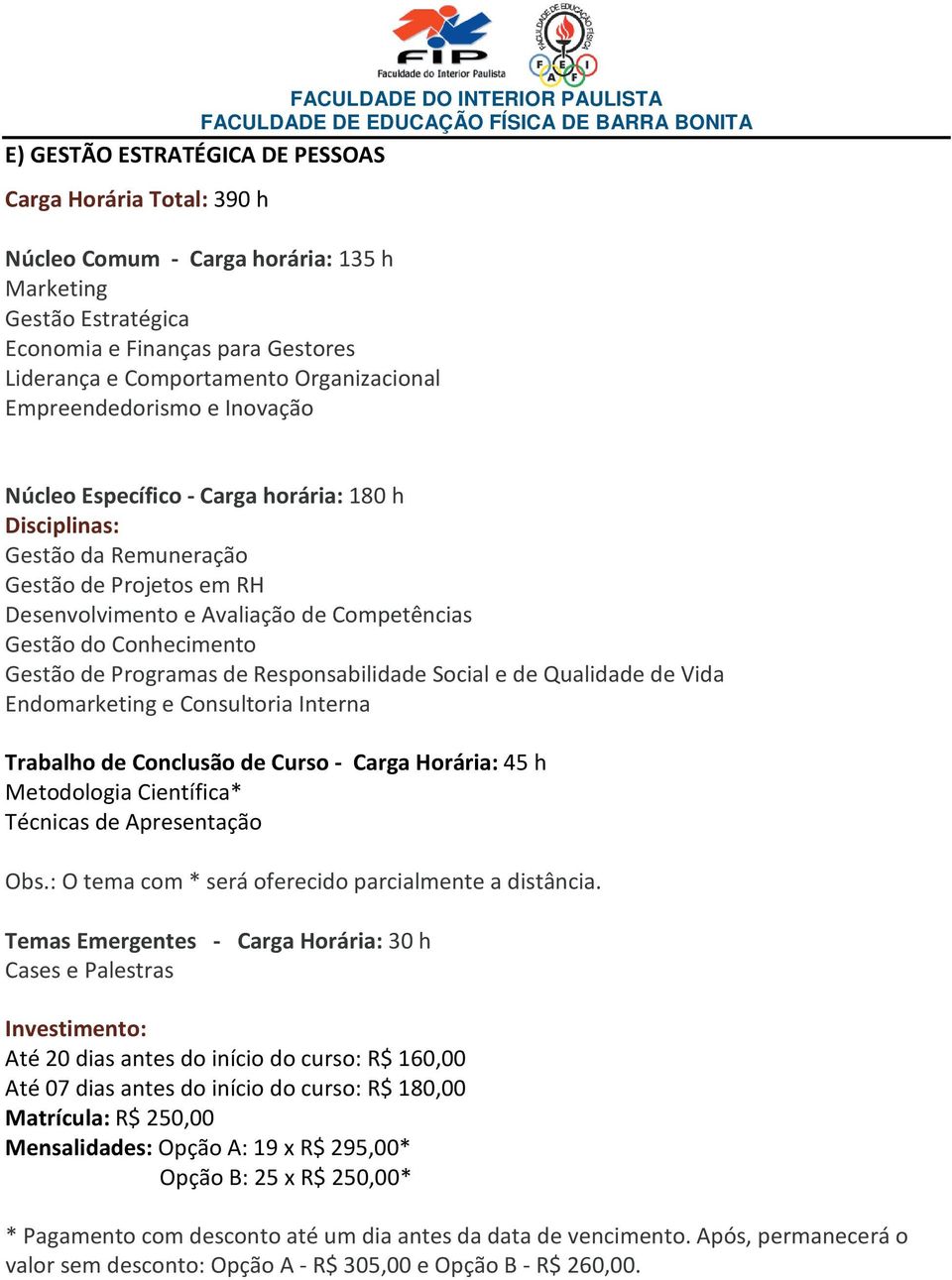 FIP
Faculdade do Interior Paulista

FACULDADE DE EDUCAÇÃO FÍSICA
F E I
A F

FACULDADE DO INTERIOR PAULISTA
FACULDADE DE EDUCAÇÃO FÍSICA DE BARRA BONITA

E) GESTÃO ESTRATÉGICA DE PESSOAS

Carga Horária Total: 390 h

Núcleo Comum - Carga horária: 135 h
Marketing
Gestão Estratégica
Economia e Finanças para Gestores
Liderança e Comportamento Organizacional
Empreendedorismo e Inovação

Núcleo Específico - Carga horária: 180 h
Disciplinas:
Gestão da Remuneração
Gestão de Projetos em RH
Desenvolvimento e Avaliação de Competências
Gestão do Conhecimento
Gestão de Programas de Responsabilidade Social e de Qualidade de Vida
Endomarketing e Consultoria Interna

Trabalho de Conclusão de Curso - Carga Horária: 45 h
Metodologia Científica*
Técnicas de Apresentação

Obs.: O tema com * será oferecido parcialmente a distância.

Temas Emergentes - Carga Horária: 30 h
Cases e Palestras

Investimento:
Até 20 dias antes do início do curso: R$ 160,00
Até 07 dias antes do início do curso: R$ 180,00
Matrícula: R$ 250,00
Mensalidades: Opção A: 19 x R$ 295,00*
Opção B: 25 x R$ 250,00*

* Pagamento com desconto até um dia antes da data de vencimento. Após, permanecerá o valor sem desconto: Opção A - R$ 305,00 e Opção B - R$ 260,00.